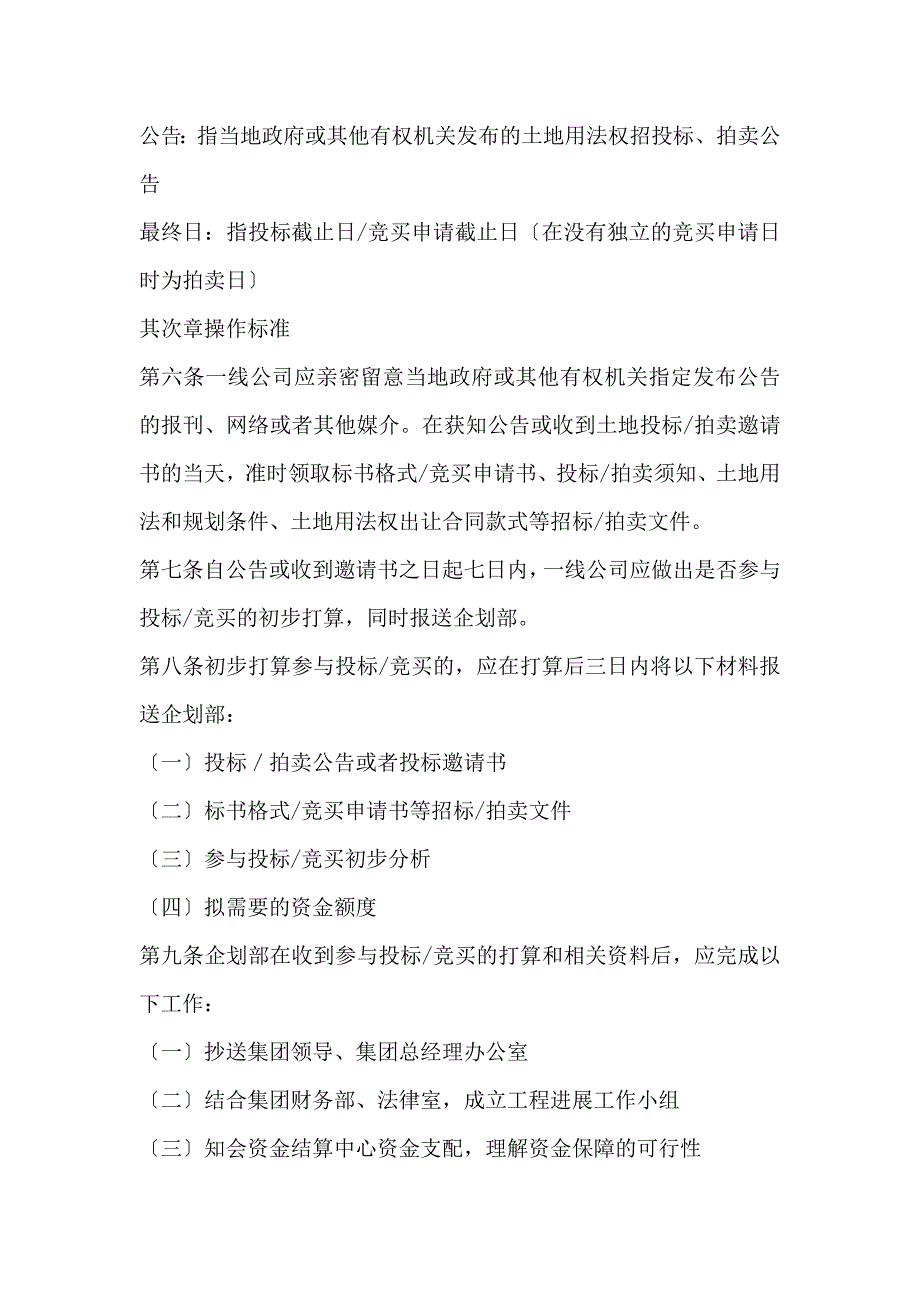 公告：指当地政府或其他有权机关发布的土地用法权招投标、拍卖公告

最终日：指投标截止日/竞买申请截止日〔在没有独立的竞买申请日时为拍卖日〕

其次章操作标准

第六条一线公司应亲密留意当地政府或其他有权机关指定发布公告的报刊、网络或者其他媒介。在获知公告或收到土地投标/拍卖邀请书的当天，准时领取标书格式/竞买申请书、投标/拍卖须知、土地用法和规划条件、土地用法权出让合同款式等招标/拍卖文件。

第七条自公告或收到邀请书之日起七日内，一线公司应做出是否参与投标/竞买的初步打算，同时报送企划部。

第八条初步打算参与投标/竞买的，应在打算后三日内将以下材料报送企划部：

〔一〕投标 / 拍卖公告或者投标邀请书

〔二〕标书格式/竞买申请书等招标/拍卖文件

〔三〕参与投标/竞买初步分析

〔四〕拟需要的资金额度

第九条企划部在收到参与投标/竞买的打算和相关资料后，应完成以下工作：

〔一〕抄送集团领导、集团总经理办公室

〔二〕结合集团财务部、法律室，成立工程进展工作小组

〔三〕知会资金结算中心资金支配，理解资金保障的可行性